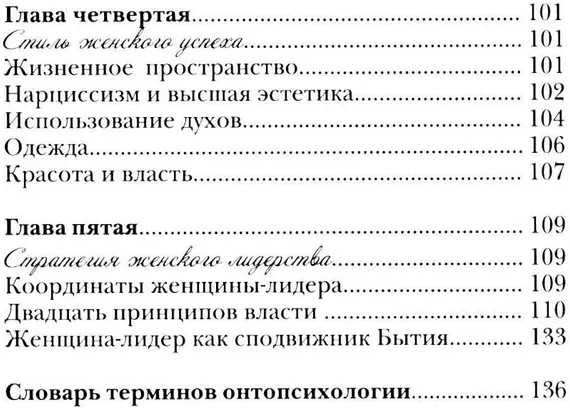 Глава четвертая 101
Стиль женского успеха 101
Жизненное пространство 101
Нарциссизм и высшая эстетика 102
Использование духов 104
Одежда 106
Красота и власть 107

Глава пятая 109
Стратегия женского лидерства 109
Координаты женщины-лидера 109
Двадцать принципов власти 110
Женщина-лидер как сподвижник Бытия 133

Словарь терминов онтопсихологии 136